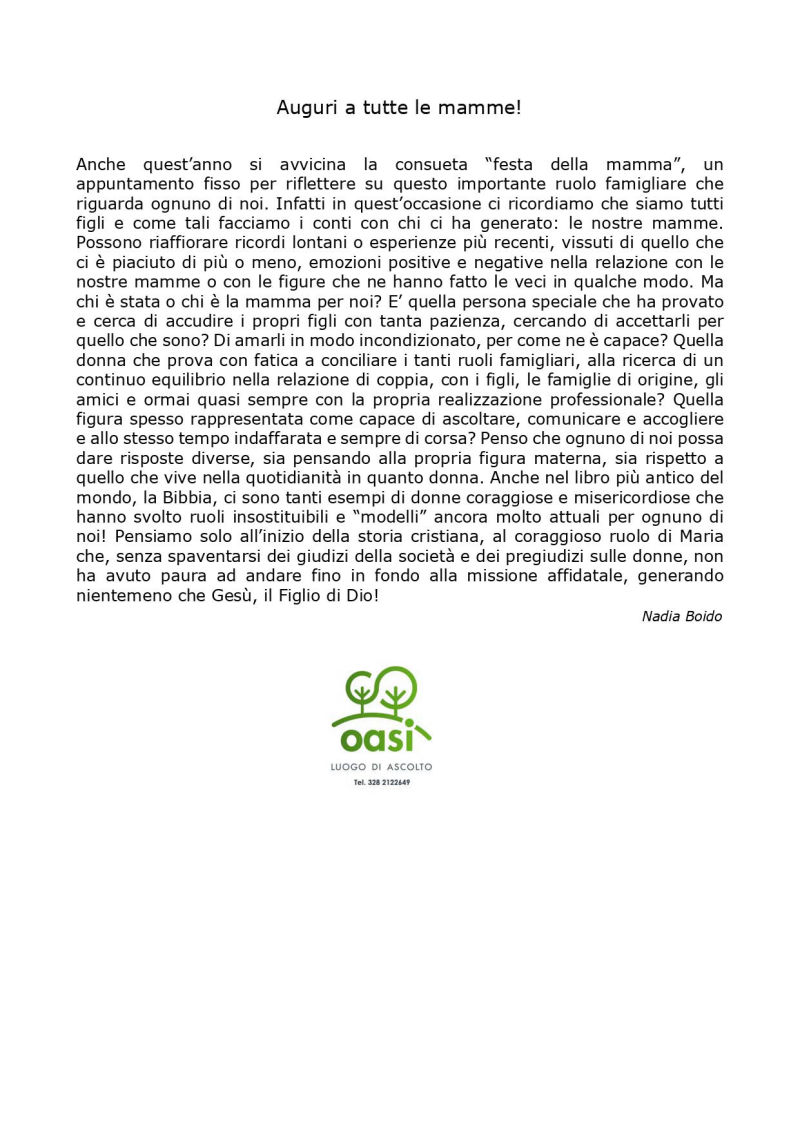 Auguri a tutte le mamme!

Anche quest'anno si avvicina la consueta "festa della mamma", un appuntamento fisso per riflettere su questo importante ruolo famigliare che riguarda ognuno di noi. Infatti in quest'occasione ci ricordiamo che siamo tutti figli e come tali facciamo i conti con chi ci ha generato: le nostre mamme. Possono riaffiorare ricordi lontani o esperienze più recenti, vissuti di quello che ci è piaciuto di più o meno, emozioni positive e negative nella relazione con le nostre mamme o con le figure che ne hanno fatto le veci in qualche modo. Ma chi è stata o chi è la mamma per noi? E' quella persona speciale che ha provato e cerca di accudire i propri figli con tanta pazienza, cercando di accettarli per quello che sono? Di amarli in modo incondizionato, per come ne è capace? Quella donna che prova con fatica a conciliare i tanti ruoli famigliari, alla ricerca di un continuo equilibrio nella relazione di coppia, con i figli, le famiglie di origine, gli amici e ormai quasi sempre con la propria realizzazione professionale? Quella figura spesso rappresentata come capace di ascoltare, comunicare e accogliere e allo stesso tempo indaffarata e sempre di corsa? Penso che ognuno di noi possa dare risposte diverse, sia pensando alla propria figura materna, sia rispetto a quello che vive nella quotidianità in quanto donna. Anche nel libro più antico del mondo, la Bibbia, ci sono tanti esempi di donne coraggiose e misericordiose che hanno svolto ruoli insostituibili e "modelli" ancora molto attuali per ognuno di noi! Pensiamo solo all'inizio della storia cristiana, al coraggioso ruolo di Maria che, senza spaventarsi dei giudizi della società e dei pregiudizi sulle donne, non ha avuto paura ad andare fino in fondo alla missione affidatale, generando nientemeno che Gesù, il Figlio di Dio!

Nadia Boido

oasi
LUOGO DI ASCOLTO
Tel. 328 2122649